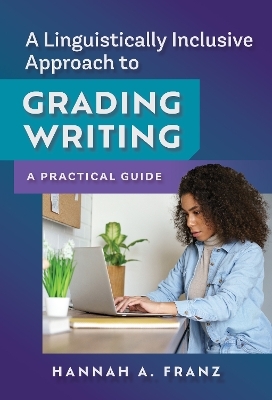 A Linguistically Inclusive Approach to

GRADING WRITING

A PRACTICAL GUIDE

HANNAH A. FRANZ